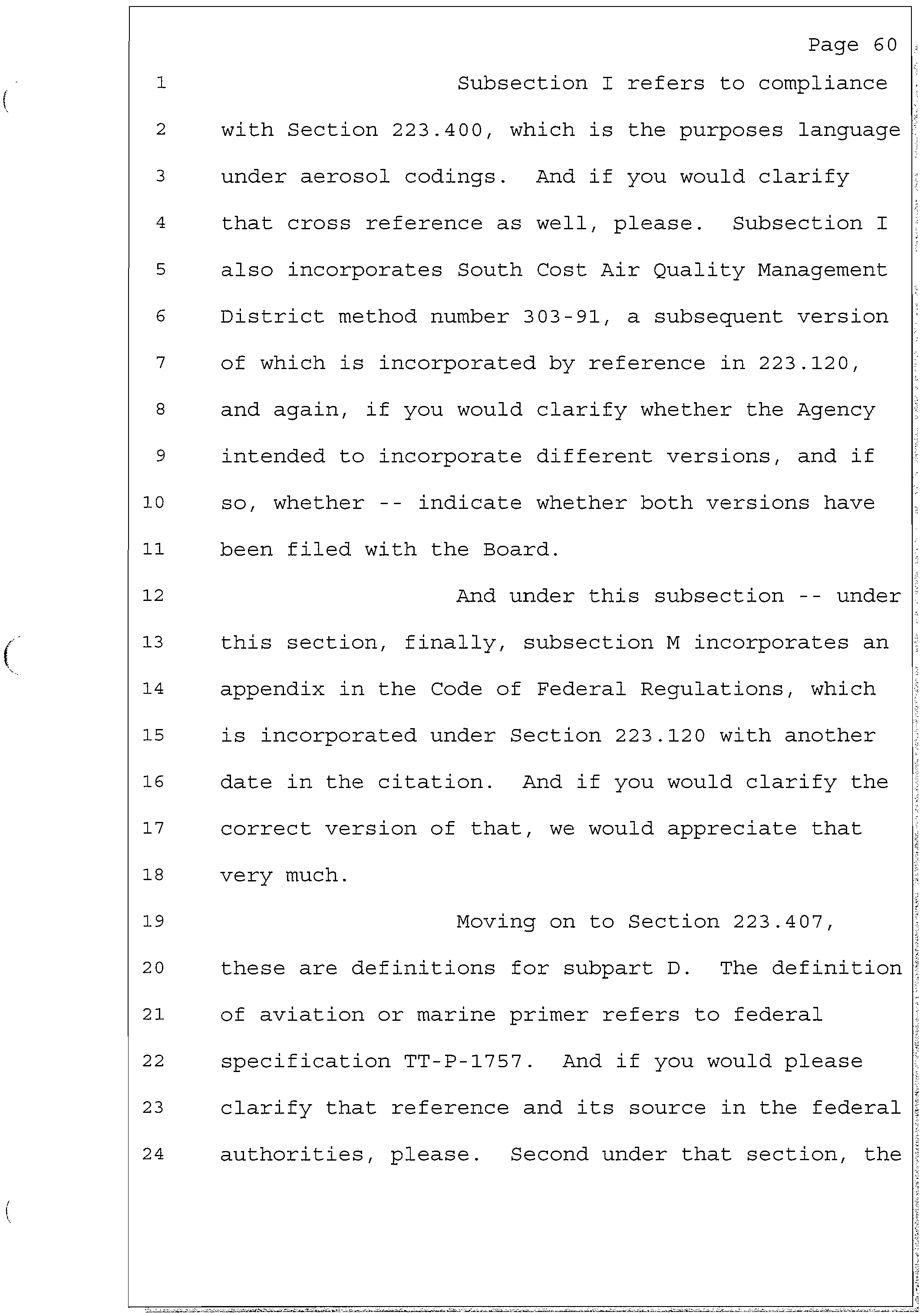 Page 60

1 Subsection I refers to compliance
2 with Section 223.400, which is the purposes language
3 under aerosol codings. And if you would clarify
4 that cross reference as well, please. Subsection I
5 also incorporates South Cost Air Quality Management
6 District method number 303-91, a subsequent version
7 of which is incorporated by reference in 223.120,
8 and again, if you would clarify whether the Agency
9 intended to incorporate different versions, and if
10 so, whether -- indicate whether both versions have
11 been filed with the Board.
12 And under this subsection -- under
13 this section, finally, subsection M incorporates an
14 appendix in the Code of Federal Regulations, which
15 is incorporated under Section 223.120 with another
16 date in the citation. And if you would clarify the
17 correct version of that, we would appreciate that
18 very much.
19 Moving on to Section 223.407,
20 these are definitions for subpart D. The definition
21 of aviation or marine primer refers to federal
22 specification TT-P-1757. And if you would please
23 clarify that reference and its source in the federal
24 authorities, please. Second under that section, the